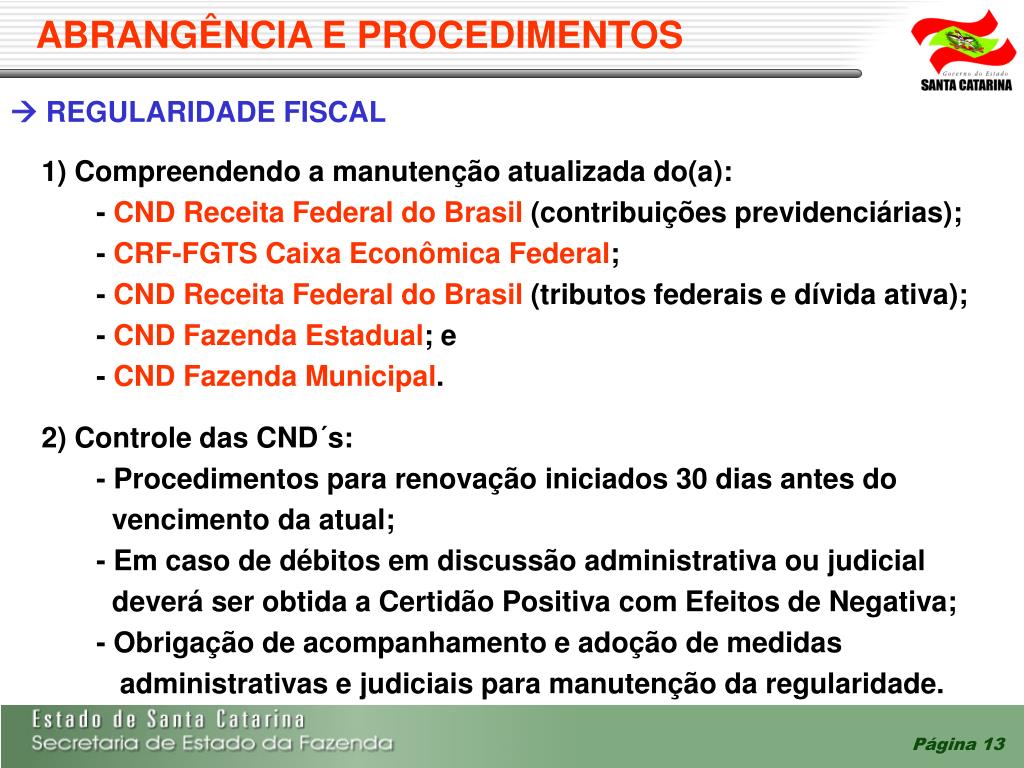 ABRANGÊNCIA E PROCEDIMENTOS

Governo do Estado
SANTA CATARINA

→ REGULARIDADE FISCAL

1) Compreendendo a manutenção atualizada do(a):
- CND Receita Federal do Brasil (contribuições previdenciárias);
- CRF-FGTS Caixa Econômica Federal;
- CND Receita Federal do Brasil (tributos federais e dívida ativa);
- CND Fazenda Estadual; e
- CND Fazenda Municipal.

2) Controle das CND´s:
- Procedimentos para renovação iniciados 30 dias antes do vencimento da atual;
- Em caso de débitos em discussão administrativa ou judicial deverá ser obtida a Certidão Positiva com Efeitos de Negativa;
- Obrigação de acompanhamento e adoção de medidas administrativas e judiciais para manutenção da regularidade.

Estado de Santa Catarina
Secretaria de Estado da Fazenda

Página 13